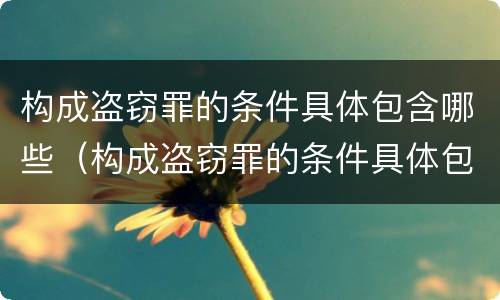 构成盗窃罪的条件具体包含哪些（构成盗窃罪的条件具体包